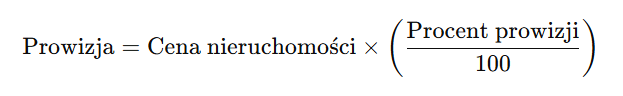 $\text{Prowizja} = \text{Cena nieruchomości} \times \left(\frac{\text{Procent prowizji}}{100}\right)$